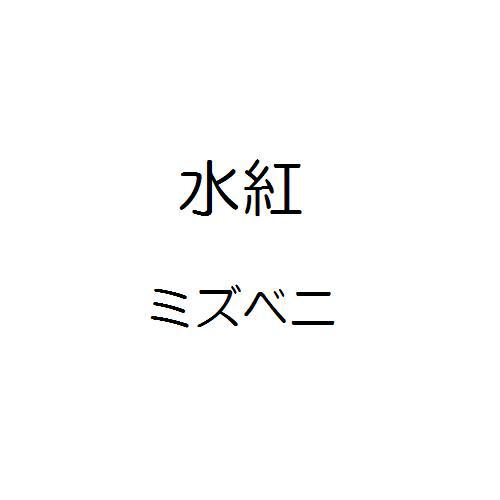 水紅

ミズベニ